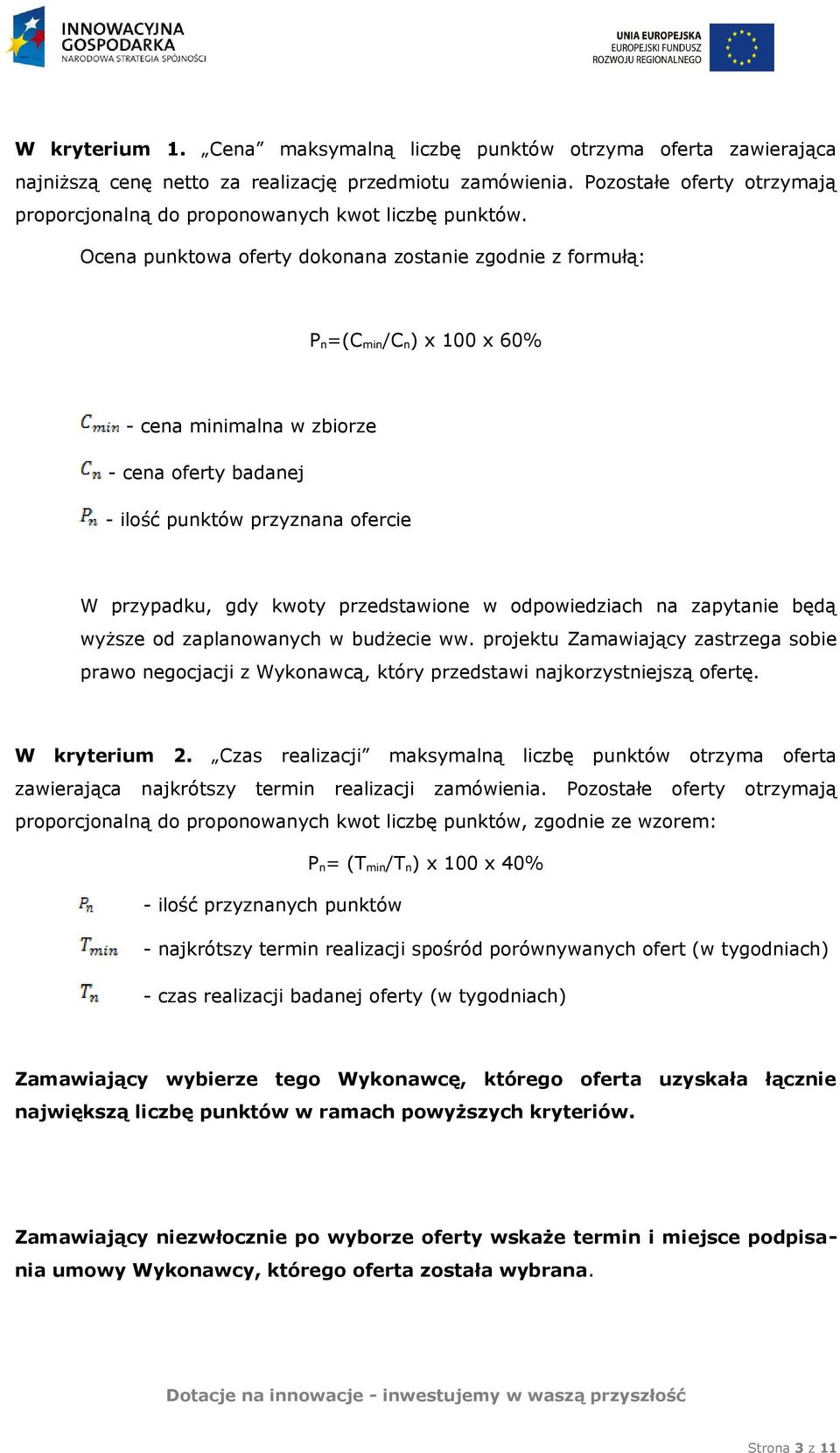 INNOWACYJNA GOSPODARKA
NARODOWA STRATEGIA SPÓJNOŚCI

UNIA EUROPEJSKA
EUROPEJSKI FUNDUSZ
ROZWOJU REGIONALNEGO

W kryterium 1. „Cena” maksymalną liczbę punktów otrzyma oferta zawierająca najniższą cenę netto za realizację przedmiotu zamówienia. Pozostałe oferty otrzymają proporcjonalną do proponowanych kwot liczbę punktów.

Ocena punktowa oferty dokonana zostanie zgodnie z formułą:

$P_n=(C_{min}/C_n)$ x 100 x 60%

$C_{min}$ - cena minimalna w zbiorze

$C_n$ - cena oferty badanej

$P_n$ - ilość punktów przyznana ofercie

W przypadku, gdy kwoty przedstawione w odpowiedziach na zapytanie będą wyższe od zaplanowanych w budżecie ww. projektu Zamawiający zastrzega sobie prawo negocjacji z Wykonawcą, który przedstawi najkorzystniejszą ofertę.

W kryterium 2. „Czas realizacji” maksymalną liczbę punktów otrzyma oferta zawierająca najkrótszy termin realizacji zamówienia. Pozostałe oferty otrzymają proporcjonalną do proponowanych kwot liczbę punktów, zgodnie ze wzorem:

$P_n= (T_{min}/T_n)$ x 100 x 40%

$P_n$ - ilość przyznanych punktów

$T_{min}$ - najkrótszy termin realizacji spośród porównywanych ofert (w tygodniach)

$T_n$ - czas realizacji badanej oferty (w tygodniach)

Zamawiający wybierze tego Wykonawcę, którego oferta uzyskała łącznie największą liczbę punktów w ramach powyższych kryteriów.

Zamawiający niezwłocznie po wyborze oferty wskaże termin i miejsce podpisania umowy Wykonawcy, którego oferta została wybrana.

Dotacje na innowacje - inwestujemy w waszą przyszłość

Strona 3 z 11